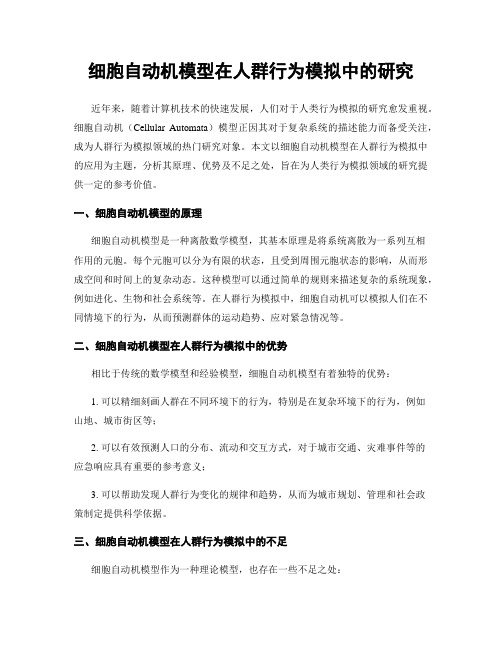 细胞自动机模型在人群行为模拟中的研究

近年来，随着计算机技术的快速发展，人们对于人类行为模拟的研究愈发重视。细胞自动机（Cellular Automata）模型正因其对于复杂系统的描述能力而备受关注，成为人群行为模拟领域的热门研究对象。本文以细胞自动机模型在人群行为模拟中的应用为主题，分析其原理、优势及不足之处，旨在为人类行为模拟领域的研究提供一定的参考价值。

一、细胞自动机模型的原理

细胞自动机模型是一种离散数学模型，其基本原理是将系统离散为一系列互相作用的元胞。每个元胞可以分为有限的状态，且受到周围元胞状态的影响，从而形成空间和时间上的复杂动态。这种模型可以通过简单的规则来描述复杂的系统现象，例如进化、生物和社会系统等。在人群行为模拟中，细胞自动机可以模拟人们在不同情境下的行为，从而预测群体的运动趋势、应对紧急情况等。

二、细胞自动机模型在人群行为模拟中的优势

相比于传统的数学模型和经验模型，细胞自动机模型有着独特的优势：

1. 可以精细刻画人群在不同环境下的行为，特别是在复杂环境下的行为，例如山地、城市街区等；

2. 可以有效预测人口的分布、流动和交互方式，对于城市交通、灾难事件等的应急响应具有重要的参考意义；

3. 可以帮助发现人群行为变化的规律和趋势，从而为城市规划、管理和社会政策制定提供科学依据。

三、细胞自动机模型在人群行为模拟中的不足

细胞自动机模型作为一种理论模型，也存在一些不足之处：